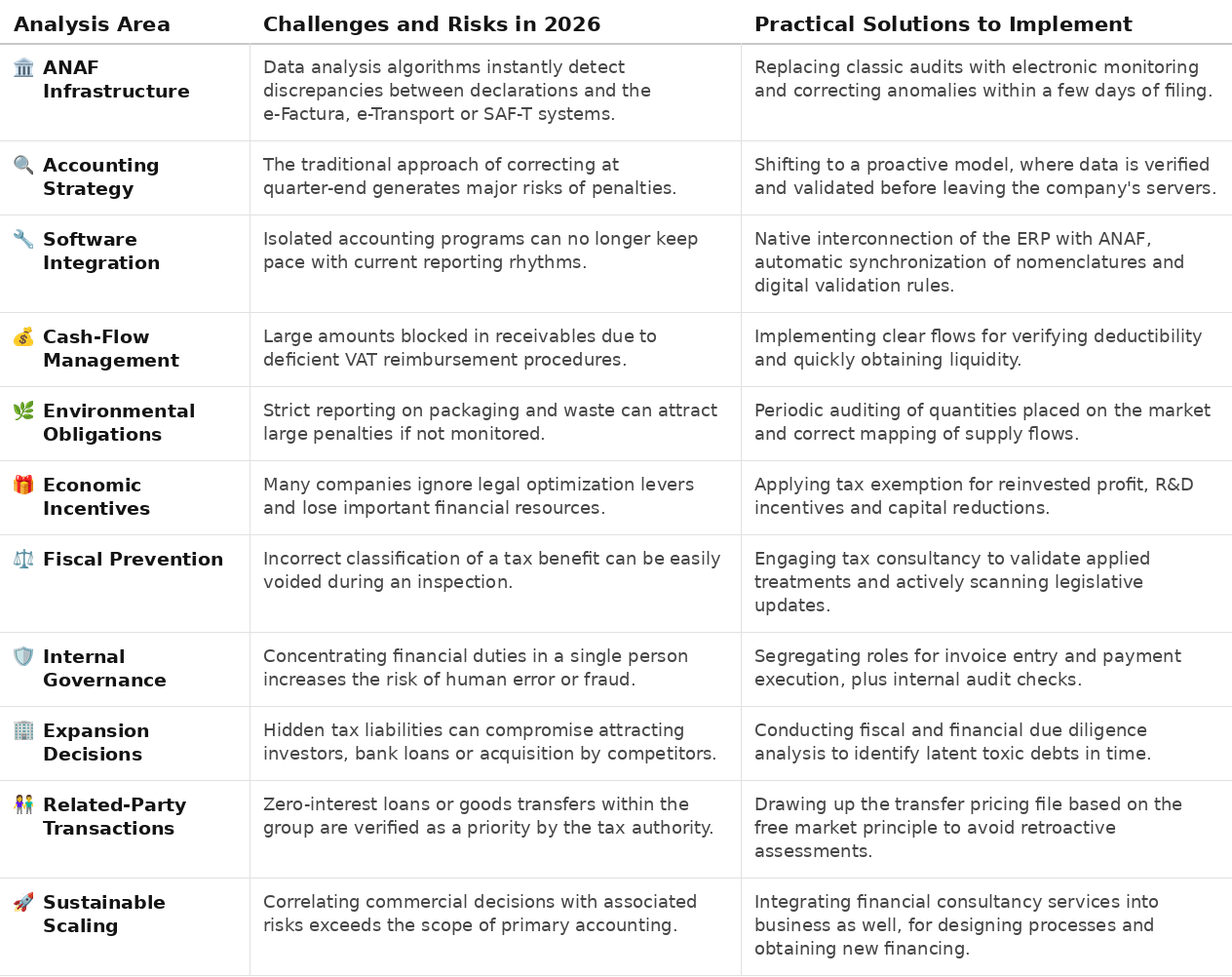 | Analysis Area | Challenges and Risks in 2026 | Practical Solutions to Implement |
|---|---|---|
| 🏛️ ANAF Infrastructure | Data analysis algorithms instantly detect discrepancies between declarations and the e-Factura, e-Transport or SAF-T systems. | Replacing classic audits with electronic monitoring and correcting anomalies within a few days of filing. |
| 🔍 Accounting Strategy | The traditional approach of correcting at quarter-end generates major risks of penalties. | Shifting to a proactive model, where data is verified and validated before leaving the company's servers. |
| 🔧 Software Integration | Isolated accounting programs can no longer keep pace with current reporting rhythms. | Native interconnection of the ERP with ANAF, automatic synchronization of nomenclatures and digital validation rules. |
| 💰 Cash-Flow Management | Large amounts blocked in receivables due to deficient VAT reimbursement procedures. | Implementing clear flows for verifying deductibility and quickly obtaining liquidity. |
| 🌿 Environmental Obligations | Strict reporting on packaging and waste can attract large penalties if not monitored. | Periodic auditing of quantities placed on the market and correct mapping of supply flows. |
| 🎁 Economic Incentives | Many companies ignore legal optimization levers and lose important financial resources. | Applying tax exemption for reinvested profit, R&D incentives and capital reductions. |
| ⚖️ Fiscal Prevention | Incorrect classification of a tax benefit can be easily voided during an inspection. | Engaging tax consultancy to validate applied treatments and actively scanning legislative updates. |
| 🛡️ Internal Governance | Concentrating financial duties in a single person increases the risk of human error or fraud. | Segregating roles for invoice entry and payment execution, plus internal audit checks. |
| 🏢 Expansion Decisions | Hidden tax liabilities can compromise attracting investors, bank loans or acquisition by competitors. | Conducting fiscal and financial due diligence analysis to identify latent toxic debts in time. |
| 👫 Related-Party Transactions | Zero-interest loans or goods transfers within the group are verified as a priority by the tax authority. | Drawing up the transfer pricing file based on the free market principle to avoid retroactive assessments. |
| 🚀 Sustainable Scaling | Correlating commercial decisions with associated risks exceeds the scope of primary accounting. | Integrating financial consultancy services into business as well, for designing processes and obtaining new financing. |